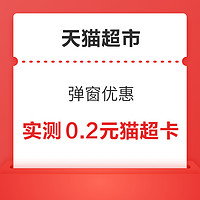 天猫超市

弹窗优惠

实测 0.2元猫超卡